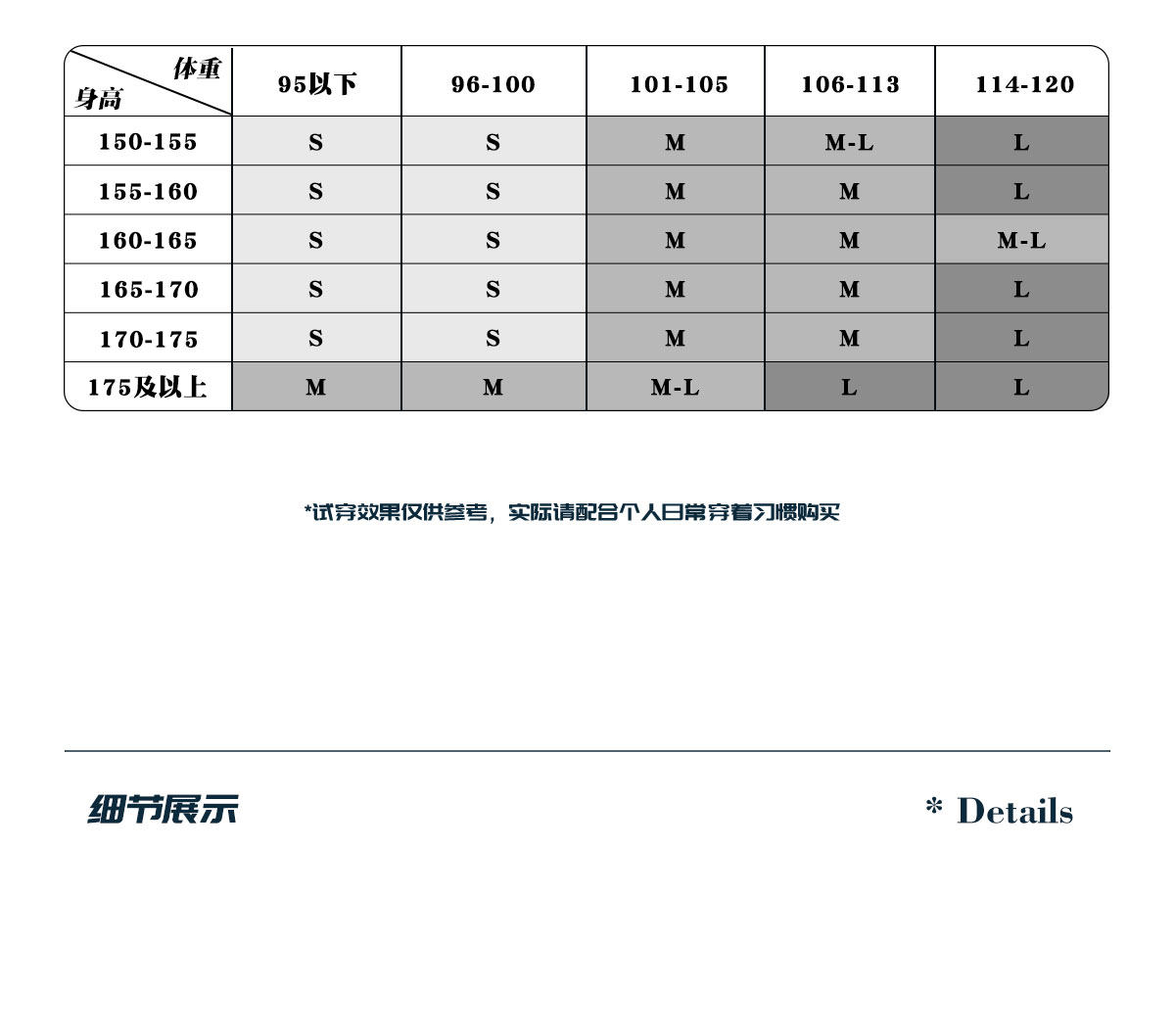 | 体重 身高 | 95以下 | 96-100 | 101-105 | 106-113 | 114-120 |
|---|---|---|---|---|---|
| 150-155 | S | S | M | M-L | L |
| 155-160 | S | S | M | M | L |
| 160-165 | S | S | M | M | M-L |
| 165-170 | S | S | M | M | L |
| 170-175 | S | S | M | M | L |
| 175及以上 | M | M | M-L | L | L |

*试穿效果仅供参考，实际请配合个人日常穿着习惯购买

细节展示

* Details